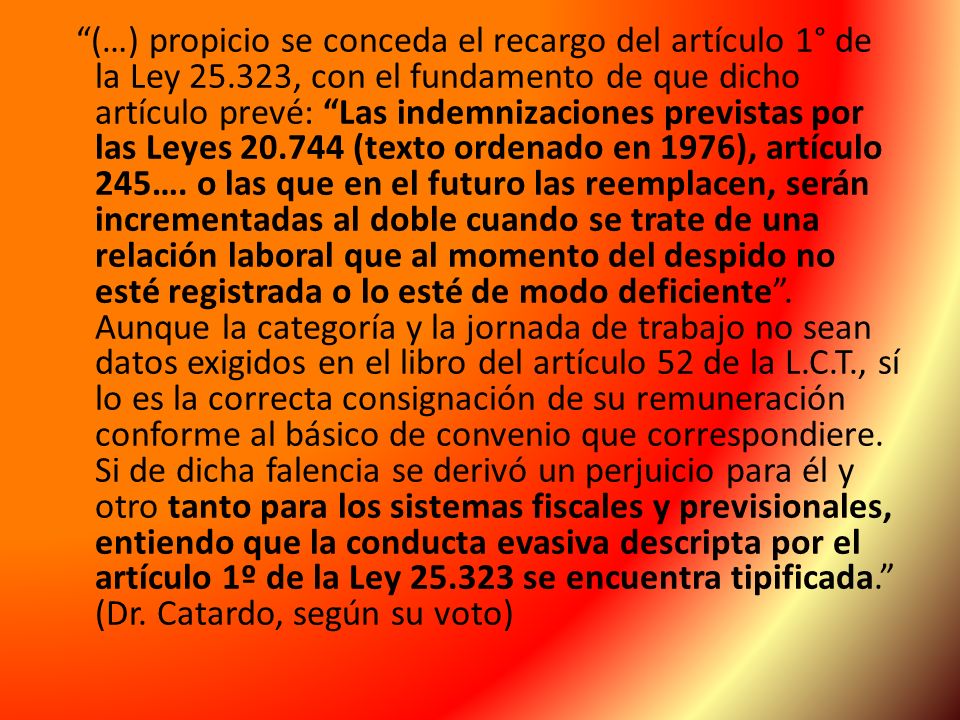 “(…) propicio se conceda el recargo del artículo 1° de la Ley 25.323, con el fundamento de que dicho artículo prevé: “Las indemnizaciones previstas por las Leyes 20.744 (texto ordenado en 1976), artículo 245…. o las que en el futuro las reemplacen, serán incrementadas al doble cuando se trate de una relación laboral que al momento del despido no esté registrada o lo esté de modo deficiente”. Aunque la categoría y la jornada de trabajo no sean datos exigidos en el libro del artículo 52 de la L.C.T., sí lo es la correcta consignación de su remuneración conforme al básico de convenio que correspondiere. Si de dicha falencia se derivó un perjuicio para él y otro tanto para los sistemas fiscales y previsionales, entiendo que la conducta evasiva descripta por el artículo 1º de la Ley 25.323 se encuentra tipificada.” (Dr. Catardo, según su voto)